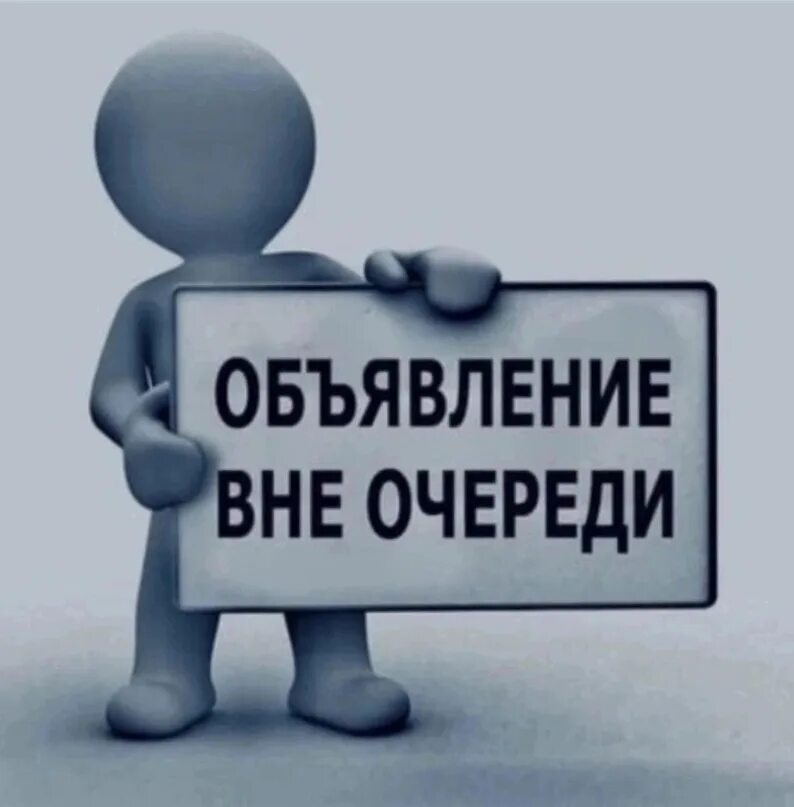 ОБЪЯВЛЕНИЕ
ВНЕ ОЧЕРЕДИ